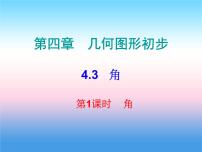 第四章　几何图形初步

4.3　角

第1课时　角